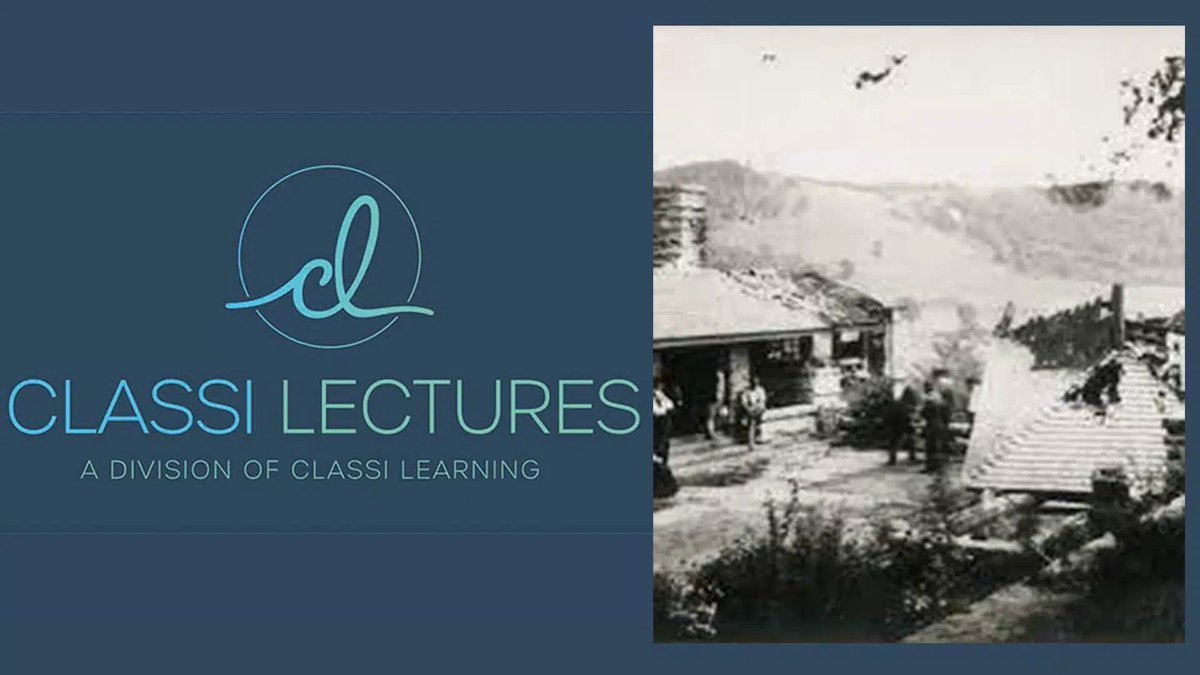 cl

CLASSI LECTURES

A DIVISION OF CLASSI LEARNING